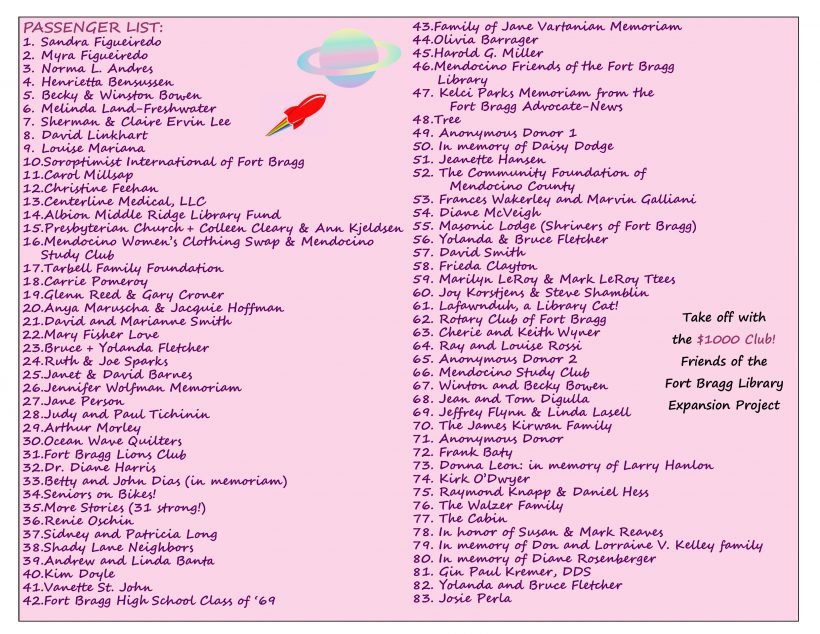 PASSENGER LIST:
1. Sandra Figueiredo
2. Myra Figueiredo
3. Norma L. Andres
4. Henrietta Bensussen
5. Becky & Winston Bowen
6. Melinda Land-Freshwater
7. Sherman & Claire Ervin Lee
8. David Linkhart
9. Louise Mariana
10.Soroptimist International of Fort Bragg
11.Carol Millsap
12.Christine Feehan
13.Centerline Medical, LLC
14.Albion Middle Ridge Library Fund
15.Presbyterian Church + Colleen Cleary & Ann Kjeldsen
16.Mendocino Women's Clothing Swap & Mendocino Study Club
17.Tarbell Family Foundation
18.Carrie Pomeroy
19.Glenn Reed & Gary Croner
20.Anya Maruscha & Jacquie Hoffman
21.David and Marianne Smith
22.Mary Fisher Love
23.Bruce + Yolanda Fletcher
24.Ruth & Joe Sparks
25.Janet & David Barnes
26.Jennifer Wolfman Memoriam
27.Jane Person
28.Judy and Paul Tichinin
29.Arthur Morley
30.Ocean Wave Quilters
31.Fort Bragg Lions Club
32.Dr. Diane Harris
33.Betty and John Dias (in memoriam)
34.Seniors on Bikes!
35.More Stories (31 strong!)
36.Renie Oschin
37.Sidney and Patricia Long
38.Shady Lane Neighbors
39.Andrew and Linda Banta
40.Kim Doyle
41.Vanette St. John
42.Fort Bragg High School Class of '69
43.Family of Jane Vartanian Memoriam
44.Olivia Barrager
45.Harold G. Miller
46.Mendocino Friends of the Fort Bragg Library
47. Kelci Parks Memoriam from the Fort Bragg Advocate-News
48.Tree
49. Anonymous Donor 1
50. In memory of Daisy Dodge
51. Jeanette Hansen
52. The Community Foundation of Mendocino County
53. Frances Wakerley and Marvin Galliani
54. Diane McVeigh
55. Masonic Lodge (Shriners of Fort Bragg)
56. Yolanda & Bruce Fletcher
57. David Smith
58. Frieda Clayton
59. Marilyn LeRoy & Mark LeRoy Ttees
60. Joy Korstjens & Steve Shamblin
61. Lafawnduh, a Library Cat!
62. Rotary Club of Fort Bragg
63. Cherie and Keith Wyner
64. Ray and Louise Rossi
65. Anonymous Donor 2
66. Mendocino Study Club
67. Winton and Becky Bowen
68. Jean and Tom Digulla
69. Jeffrey Flynn & Linda Lasell
70. The James Kirwan Family
71. Anonymous Donor
72. Frank Baty
73. Donna Leon: in memory of Larry Hanlon
74. Kirk O'Dwyer
75. Raymond Knapp & Daniel Hess
76. The Walzer Family
77. The Cabin
78. In honor of Susan & Mark Reaves
79. In memory of Don and Lorraine V. Kelley family
80. In memory of Diane Rosenberger
81. Gin Paul Kremer, DDS
82. Yolanda and Bruce Fletcher
83. Josie Perla

Take off with the $1000 Club! Friends of the Fort Bragg Library Expansion Project